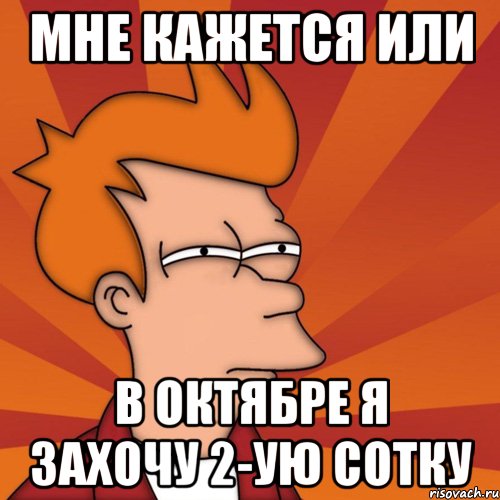 МНЕ КАЖЕТСЯ ИЛИ

В ОКТЯБРЕ Я ЗАХОЧУ 2-УЮ СОТКУ

risovach.ru